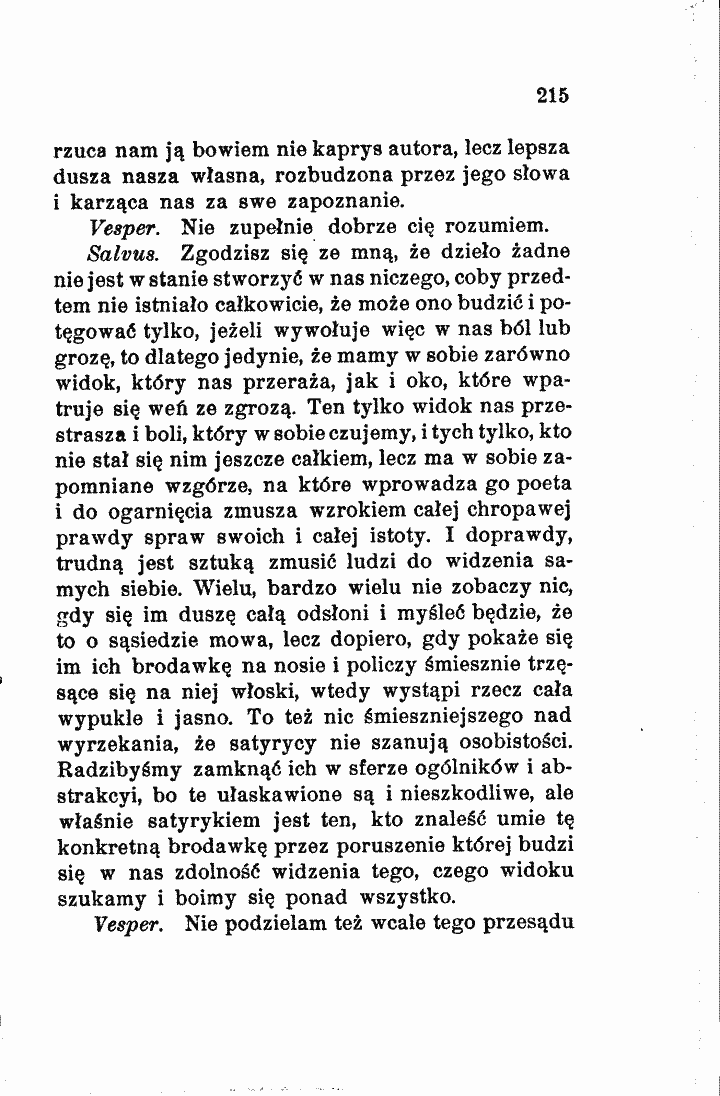 215

rzuca nam ją bowiem nie kaprys autora, lecz lepsza dusza nasza własna, rozbudzona przez jego słowa i karząca nas za swe zapoznanie.

Vesper. Nie zupełnie dobrze cię rozumiem.

Salvus. Zgodzisz się ze mną, że dzieło żadne nie jest w stanie stworzyć w nas niczego, coby przedtem nie istniało całkowicie, że może ono budzić i potęgować tylko, jeżeli wywołuje więc w nas ból lub grozę, to dlatego jedynie, że mamy w sobie zarówno widok, który nas przeraża, jak i oko, które wpatruje się weń ze zgrozą. Ten tylko widok nas przestrasza i boli, który w sobie czujemy, i tych tylko, kto nie stał się nim jeszcze całkiem, lecz ma w sobie zapomniane wzgórze, na które wprowadza go poeta i do ogarnięcia zmusza wzrokiem całej chropawej prawdy spraw swoich i całej istoty. I doprawdy, trudną jest sztuką zmusić ludzi do widzenia samych siebie. Wielu, bardzo wielu nie zobaczy nic, gdy się im duszę całą odsłoni i myśleć będzie, że to o sąsiedzie mowa, lecz dopiero, gdy pokaże się im ich brodawkę na nosie i policzy śmiesznie trzęsące się na niej włoski, wtedy wystąpi rzecz cała wypukle i jasno. To też nic śmieszniejszego nad wyrzekania, że satyrycy nie szanują osobistości. Radzibyśmy zamknąć ich w sferze ogólników i abstrakcyi, bo te ułaskawione są i nieszkodliwe, ale właśnie satyrykiem jest ten, kto znaleść umie tę konkretną brodawkę przez poruszenie której budzi się w nas zdolność widzenia tego, czego widoku szukamy i boimy się ponad wszystko.

Vesper. Nie podzielam też wcale tego przesądu